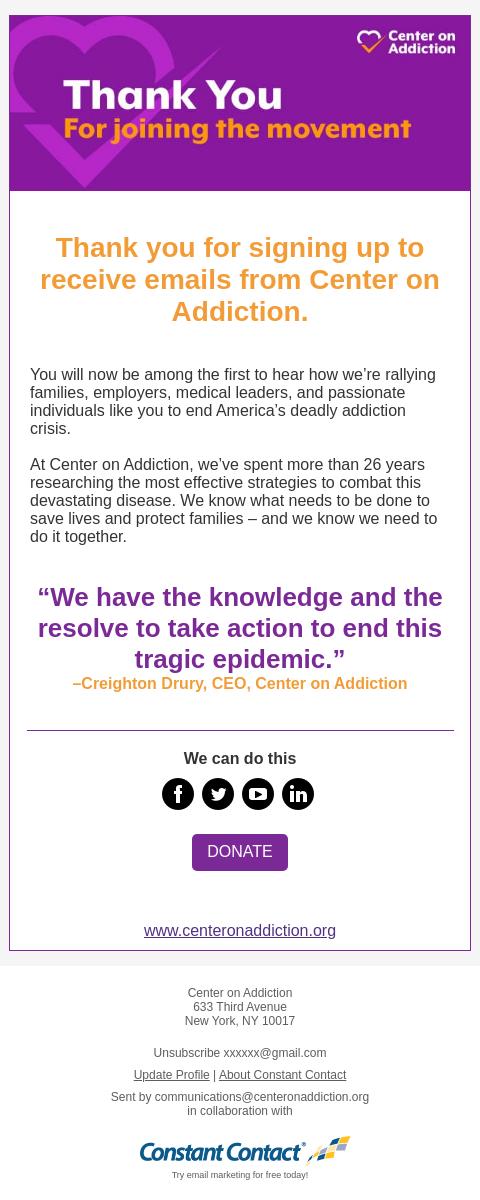 Center on Addiction

Thank You
For joining the movement

Thank you for signing up to receive emails from Center on Addiction.

You will now be among the first to hear how we're rallying families, employers, medical leaders, and passionate individuals like you to end America's deadly addiction crisis.

At Center on Addiction, we've spent more than 26 years researching the most effective strategies to combat this devastating disease. We know what needs to be done to save lives and protect families – and we know we need to do it together.

"We have the knowledge and the resolve to take action to end this tragic epidemic."
–Creighton Drury, CEO, Center on Addiction

We can do this

DONATE

www.centeronaddiction.org

Center on Addiction
633 Third Avenue
New York, NY 10017

Unsubscribe xxxxxx@gmail.com

Update Profile | About Constant Contact

Sent by communications@centeronaddiction.org in collaboration with

Constant Contact
Try email marketing for free today!